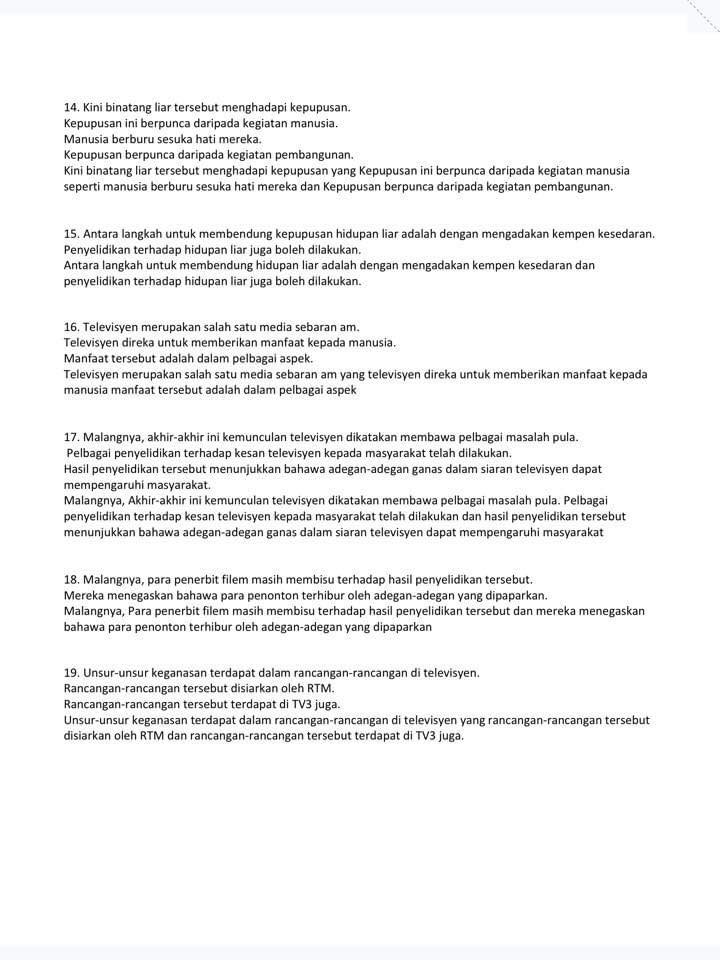 14. Kini binatang liar tersebut menghadapi kepupusan.
Kepupusan ini berpunca daripada kegiatan manusia.
Manusia berburu sesuka hati mereka.
Kepupusan berpunca daripada kegiatan pembangunan.
Kini binatang liar tersebut menghadapi kepupusan yang Kepupusan ini berpunca daripada kegiatan manusia seperti manusia berburu sesuka hati mereka dan Kepupusan berpunca daripada kegiatan pembangunan.

15. Antara langkah untuk membendung kepupusan hidupan liar adalah dengan mengadakan kempen kesedaran.
Penyelidikan terhadap hidupan liar juga boleh dilakukan.
Antara langkah untuk membendung hidupan liar adalah dengan mengadakan kempen kesedaran dan penyelidikan terhadap hidupan liar juga boleh dilakukan.

16. Televisyen merupakan salah satu media sebaran am.
Televisyen direka untuk memberikan manfaat kepada manusia.
Manfaat tersebut adalah dalam pelbagai aspek.
Televisyen merupakan salah satu media sebaran am yang televisyen direka untuk memberikan manfaat kepada manusia manfaat tersebut adalah dalam pelbagai aspek

17. Malangnya, akhir-akhir ini kemunculan televisyen dikatakan membawa pelbagai masalah pula.
Pelbagai penyelidikan terhadap kesan televisyen kepada masyarakat telah dilakukan.
Hasil penyelidikan tersebut menunjukkan bahawa adegan-adegan ganas dalam siaran televisyen dapat mempengaruhi masyarakat.
Malangnya, Akhir-akhir ini kemunculan televisyen dikatakan membawa pelbagai masalah pula. Pelbagai penyelidikan terhadap kesan televisyen kepada masyarakat telah dilakukan dan hasil penyelidikan tersebut menunjukkan bahawa adegan-adegan ganas dalam siaran televisyen dapat mempengaruhi masyarakat

18. Malangnya, para penerbit filem masih membisu terhadap hasil penyelidikan tersebut.
Mereka menegaskan bahawa para penonton terhibur oleh adegan-adegan yang dipaparkan.
Malangnya, Para penerbit filem masih membisu terhadap hasil penyelidikan tersebut dan mereka menegaskan bahawa para penonton terhibur oleh adegan-adegan yang dipaparkan

19. Unsur-unsur keganasan terdapat dalam rancangan-rancangan di televisyen.
Rancangan-rancangan tersebut disiarkan oleh RTM.
Rancangan-rancangan tersebut terdapat di TV3 juga.
Unsur-unsur keganasan terdapat dalam rancangan-rancangan di televisyen yang rancangan-rancangan tersebut disiarkan oleh RTM dan rancangan-rancangan tersebut terdapat di TV3 juga.